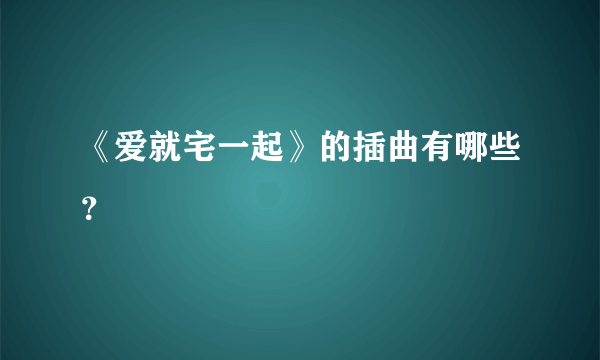 《爱就宅一起》的插曲有哪些？